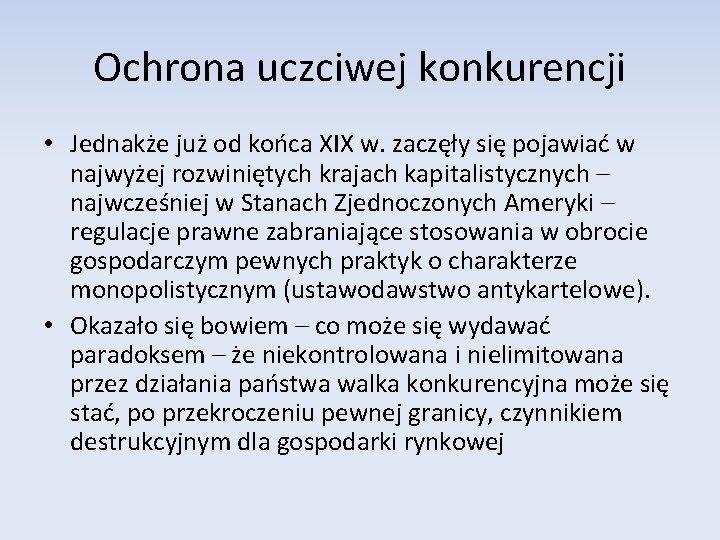 Ochrona uczciwej konkurencji

• Jednakże już od końca XIX w. zaczęły się pojawiać w najwyżej rozwiniętych krajach kapitalistycznych – najwcześniej w Stanach Zjednoczonych Ameryki – regulacje prawne zabraniające stosowania w obrocie gospodarczym pewnych praktyk o charakterze monopolistycznym (ustawodawstwo antykartelowe).

• Okazało się bowiem – co może się wydawać paradoksem – że niekontrolowana i nielimitowana przez działania państwa walka konkurencyjna może się stać, po przekroczeniu pewnej granicy, czynnikiem destrukcyjnym dla gospodarki rynkowej